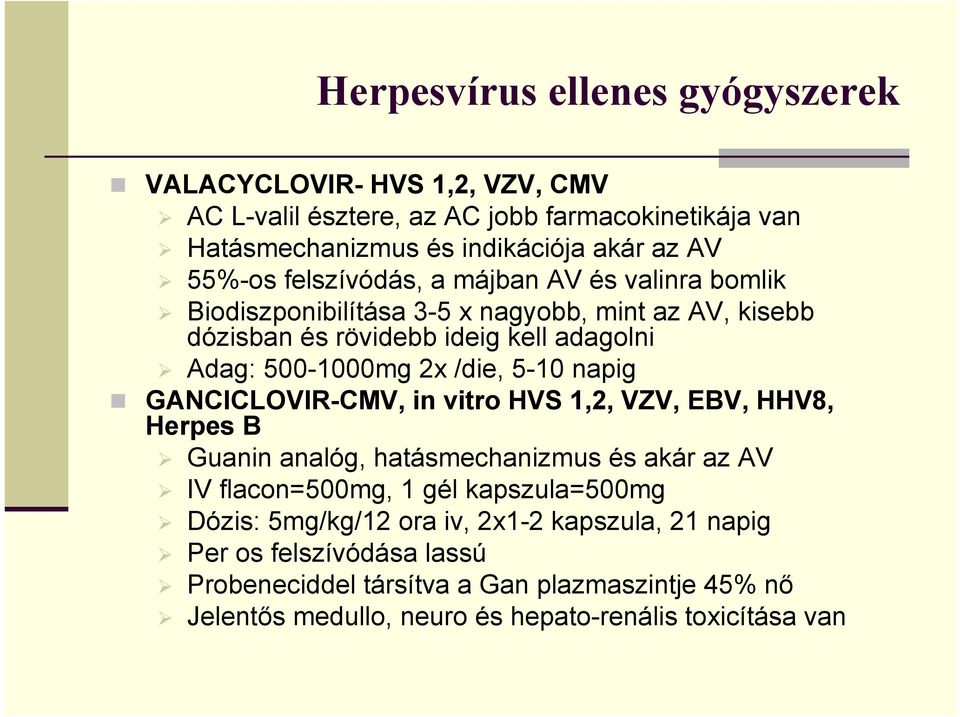 Herpesvírus ellenes gyógyszerek

VALACYCLOVIR- HVS 1,2, VZV, CMV
AC L-valil észtere, az AC jobb farmacokinetikája van
Hatásmechanizmus és indikációja akár az AV
55%-os felszívódás, a májban AV és valinra bomlik
Biodiszponibilítása 3-5 x nagyobb, mint az AV, kisebb dózisban és rövidebb ideig kell adagolni
Adag: 500-1000mg 2x /die, 5-10 napig

GANCICLOVIR-CMV, in vitro HVS 1,2, VZV, EBV, HHV8, Herpes B
Guanin analóg, hatásmechanizmus és akár az AV
IV flacon=500mg, 1 gél kapszula=500mg
Dózis: 5mg/kg/12 ora iv, 2x1-2 kapszula, 21 napig
Per os felszívódása lassú
Probeneciddel társítva a Gan plazmaszintje 45% nő
Jelentős medullo, neuro és hepato-renális toxicítása van